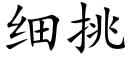 细挑